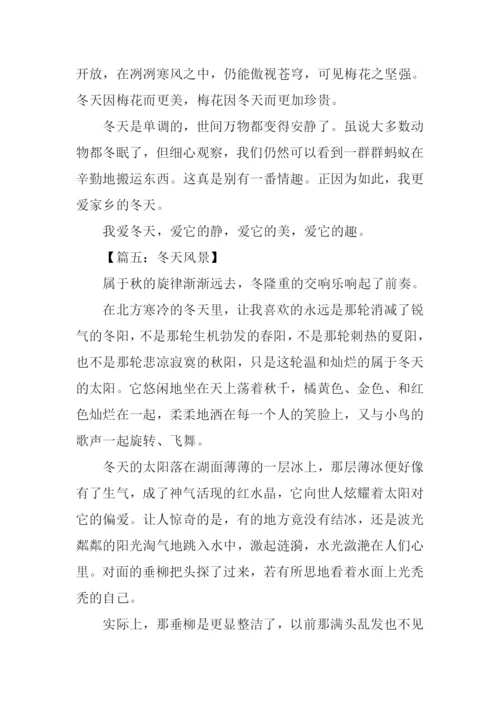 开放，在冽冽寒风之中，仍能傲视苍穹，可见梅花之坚强。冬天因梅花而更美，梅花因冬天而更加珍贵。

冬天是单调的，世间万物都变得安静了。虽说大多数动物都冬眠了，但细心观察，我们仍然可以看到一群群蚂蚁在辛勤地搬运东西。这真是别有一番情趣。正因为如此，我更爱家乡的冬天。

我爱冬天，爱它的静，爱它的美，爱它的趣。

【篇五：冬天风景】

属于秋的旋律渐渐远去，冬隆重的交响乐响起了前奏。

在北方寒冷的冬天里，让我喜欢的永远是那轮消减了锐气的冬阳，不是那轮生机勃发的春阳，不是那轮刺热的夏阳，也不是那轮悲凉寂寞的秋阳，只是这轮温和灿烂的属于冬天的太阳。它悠闲地坐在天上荡着秋千，橘黄色、金色、和红色灿烂在一起，柔柔地洒在每一个人的笑脸上，又与小鸟的歌声一起旋转、飞舞。

冬天的太阳落在湖面薄薄的一层冰上，那层薄冰便好像有了生气，成了神气活现的红水晶，它向世人炫耀着太阳对它的偏爱。让人惊奇的是，有的地方竟没有结冰，还是波光粼粼的阳光淘气地跳入水中，激起涟漪，水光潋滟在人们心里。对面的垂柳把头探了过来，若有所思地看着水面上光秃秃的自己。

实际上，那垂柳是更显整洁了，以前那满头乱发也不见